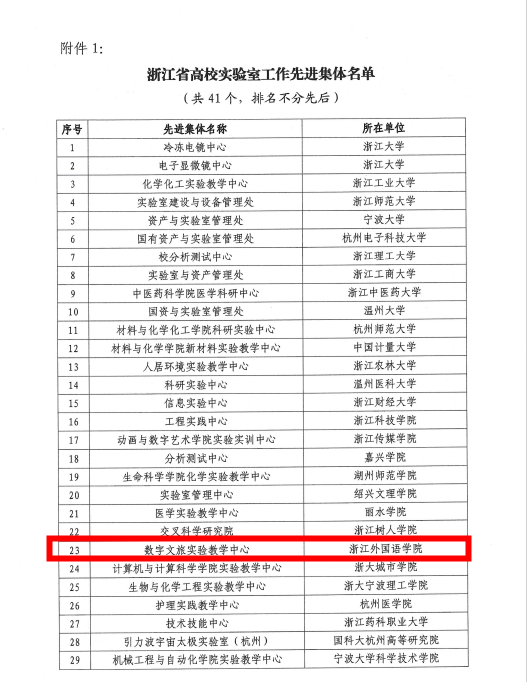 附件 1:

浙江省高校实验室工作先进集体名单

（共 41 个，排名不分先后）

| 序号 | 先进集体名称 | 所在单位 |
|---|---|---|
| 1 | 冷冻电镜中心 | 浙江大学 |
| 2 | 电子显微镜中心 | 浙江大学 |
| 3 | 化学化工实验教学中心 | 浙江工业大学 |
| 4 | 实验室建设与设备管理处 | 浙江师范大学 |
| 5 | 资产与实验室管理处 | 宁波大学 |
| 6 | 国有资产与实验室管理处 | 杭州电子科技大学 |
| 7 | 校分析测试中心 | 浙江理工大学 |
| 8 | 实验室与资产管理处 | 浙江工商大学 |
| 9 | 中医药科学院医学科研中心 | 浙江中医药大学 |
| 10 | 国资与实验室管理处 | 温州大学 |
| 11 | 材料与化学化工学院科研实验中心 | 杭州师范大学 |
| 12 | 材料与化学学院新材料实验教学中心 | 中国计量大学 |
| 13 | 人居环境实验教学中心 | 浙江农林大学 |
| 14 | 科研实验中心 | 温州医科大学 |
| 15 | 信息实验中心 | 浙江财经大学 |
| 16 | 工程实践中心 | 浙江科技学院 |
| 17 | 动画与数字艺术学院实验实训中心 | 浙江传媒学院 |
| 18 | 分析测试中心 | 嘉兴学院 |
| 19 | 生命科学学院化学实验教学中心 | 湖州师范学院 |
| 20 | 实验室管理中心 | 绍兴文理学院 |
| 21 | 医学实验教学中心 | 丽水学院 |
| 22 | 交叉科学研究院 | 浙江树人学院 |
| 23 | 数字文旅实验教学中心 | 浙江外国语学院 |
| 24 | 计算机与计算科学学院实验教学中心 | 浙大城市学院 |
| 25 | 生物与化学工程实验教学中心 | 浙大宁波理工学院 |
| 26 | 护理实践教学中心 | 杭州医学院 |
| 27 | 技术技能中心 | 浙江药科职业大学 |
| 28 | 引力波宇宙太极实验室（杭州） | 国科大杭州高等研究院 |
| 29 | 机械工程与自动化学院实验教学中心 | 宁波大学科学技术学院 |